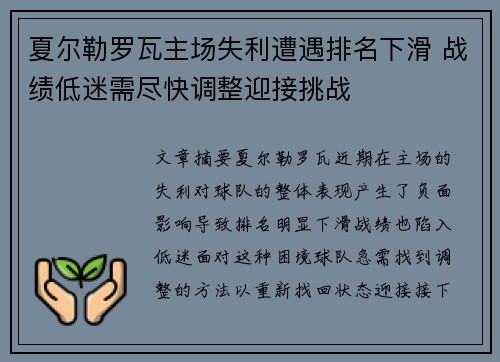 夏尔勒罗瓦主场失利遭遇排名下滑 战绩低迷需尽快调整迎接挑战

文章摘要夏尔勒罗瓦近期在主场的失利对球队的整体表现产生了负面影响导致排名明显下滑战绩也陷入低迷面对这种困境球队急需找到调整的方法以重新找回状态迎接接下